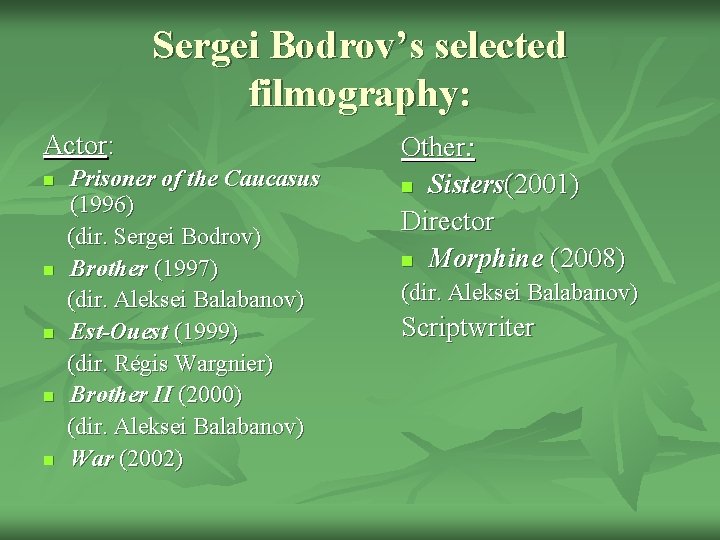 Sergei Bodrov's selected filmography:

Actor:

- Prisoner of the Caucasus (1996)
(dir. Sergei Bodrov)
- Brother (1997)
(dir. Aleksei Balabanov)
- Est-Ouest (1999)
(dir. Régis Wargnier)
- Brother II (2000)
(dir. Aleksei Balabanov)
- War (2002)

Other:

- Sisters(2001)

Director

- Morphine (2008)

(dir. Aleksei Balabanov)

Scriptwriter